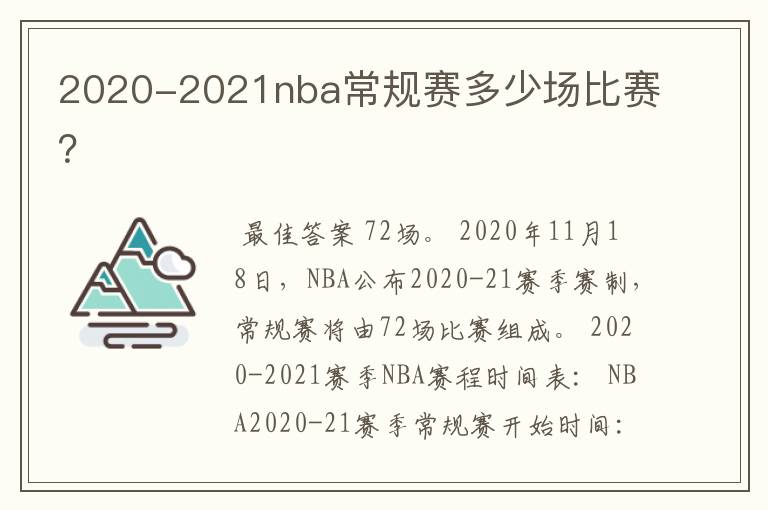 2020-2021nba常规赛多少场比赛?

最佳答案 72场。 2020年11月18日，NBA公布2020-21赛季赛制，常规赛将由72场比赛组成。 2020-2021赛季NBA赛程时间表: NBA2020-21赛季常规赛开始时间: